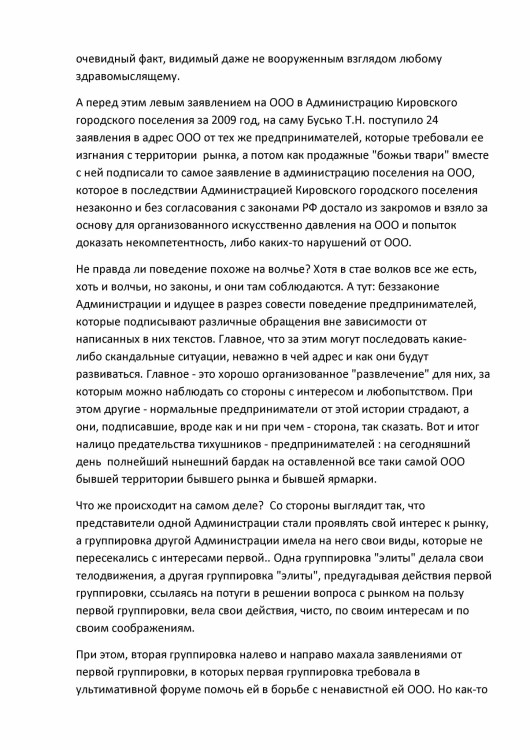 очевидный факт, видимый даже не вооруженным взглядом любому здравомыслящему.

А перед этим левым заявлением на ООО в Администрацию Кировского городского поселения за 2009 год, на саму Бусько Т.Н. поступило 24 заявления в адрес ООО от тех же предпринимателей, которые требовали ее изгнания с территории рынка, а потом как продажные "божьи твари" вместе с ней подписали то самое заявление в администрацию поселения на ООО, которое в последствии Администрацией Кировского городского поселения незаконно и без согласования с законами РФ достало из закромов и взяло за основу для организованного искусственно давления на ООО и попыток доказать некомпетентность, либо каких-то нарушений от ООО.

Не правда ли поведение похоже на волчье? Хотя в стае волков все же есть, хоть и волчьи, но законы, и они там соблюдаются. А тут: беззаконие Администрации и идущее в разрез совести поведение предпринимателей, которые подписывают различные обращения вне зависимости от написанных в них текстов. Главное, что за этим могут последовать какие-либо скандальные ситуации, неважно в чей адрес и как они будут развиваться. Главное - это хорошо организованное "развлечение" для них, за которым можно наблюдать со стороны с интересом и любопытством. При этом другие - нормальные предприниматели от этой истории страдают, а они, подписавшие, вроде как и ни при чем - сторона, так сказать. Вот и итог налицо предательства тихушников - предпринимателей : на сегодняшний день полнейший нынешний бардак на оставленной все таки самой ООО бывшей территории бывшего рынка и бывшей ярмарки.

Что же происходит на самом деле? Со стороны выглядит так, что представители одной Администрации стали проявлять свой интерес к рынку, а группировка другой Администрации имела на него свои виды, которые не пересекались с интересами первой.. Одна группировка "элиты" делала свои телодвижения, а другая группировка "элиты", предугадывая действия первой группировки, ссылаясь на потуги в решении вопроса с рынком на пользу первой группировки, вела свои действия, чисто, по своим интересам и по своим соображениям.

При этом, вторая группировка налево и направо махала заявлениями от первой группировки, в которых первая группировка требовала в ультимативной форуме помочь ей в борьбе с ненавистной ей ООО. Но как-то